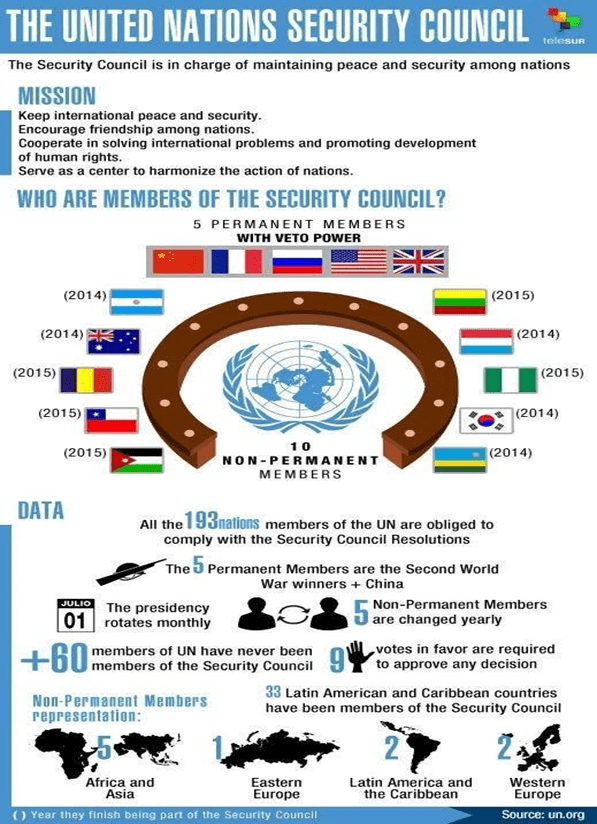 THE UNITED NATIONS SECURITY COUNCIL

teleSUR

The Security Council is in charge of maintaining peace and security among nations

MISSION

Keep international peace and security.
Encourage friendship among nations.
Cooperate in solving international problems and promoting development of human rights.
Serve as a center to harmonize the action of nations.

WHO ARE MEMBERS OF THE SECURITY COUNCIL?

5 PERMANENT MEMBERS
WITH VETO POWER

(2014)
(2014)
(2015)
(2015)
(2015)

(2015)
(2014)
(2015)
(2014)
(2014)

10
NON-PERMANENT
MEMBERS

DATA

All the 193 nations members of the UN are obliged to comply with the Security Council Resolutions

The 5 Permanent Members are the Second World War winners + China

JULIO
01
The presidency rotates monthly

5 Non-Permanent Members are changed yearly

+60 members of UN have never been members of the Security Council

9 votes in favor are required to approve any decision

Non-Permanent Members representation:

33 Latin American and Caribbean countries have been members of the Security Council

5
Africa and Asia

1
Eastern Europe

2
Latin America and the Caribbean

2
Western Europe

( ) Year they finish being part of the Security Council

Source: un.org